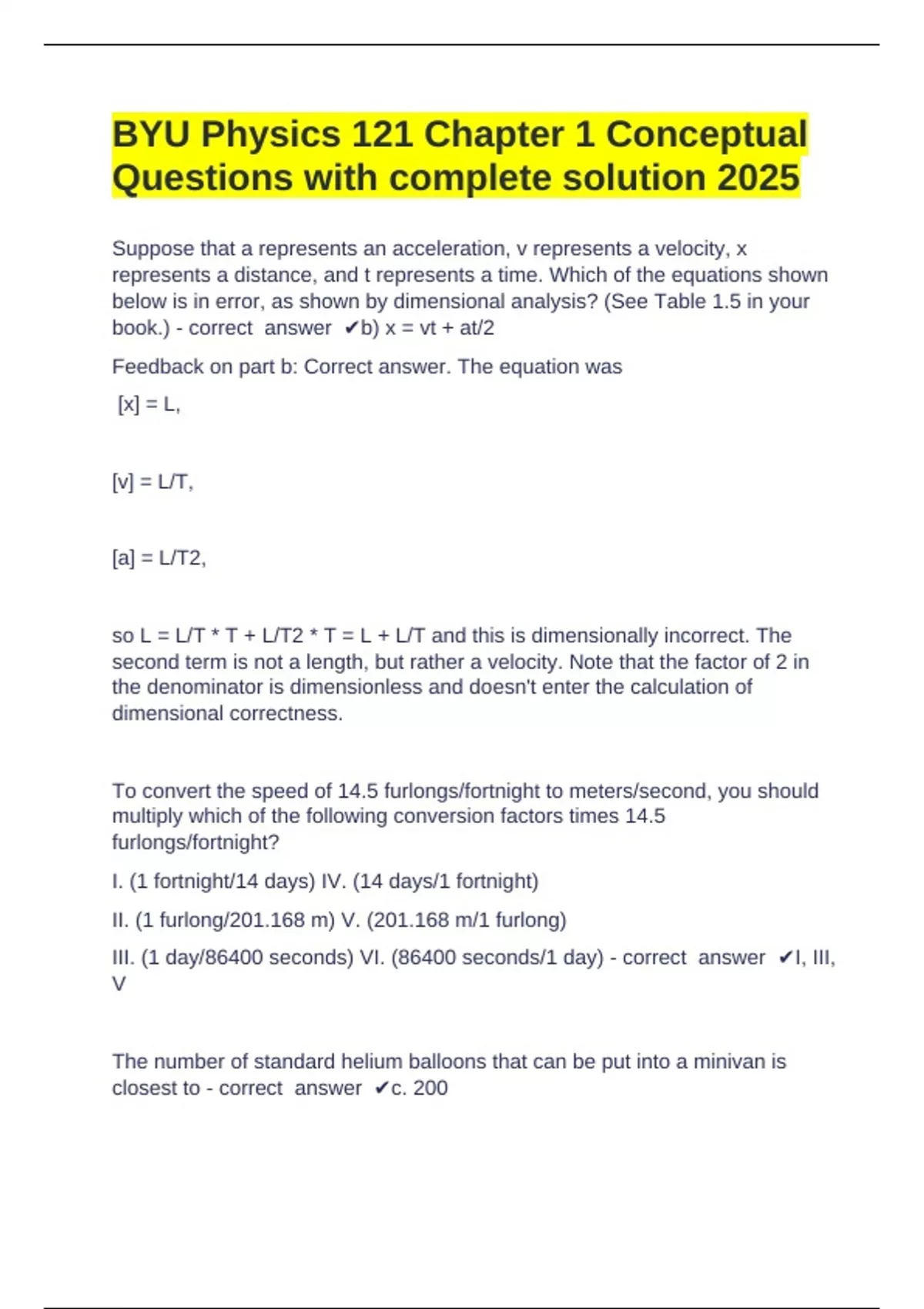 BYU Physics 121 Chapter 1 Conceptual Questions with complete solution 2025

Suppose that a represents an acceleration, v represents a velocity, x represents a distance, and t represents a time. Which of the equations shown below is in error, as shown by dimensional analysis? (See Table 1.5 in your book.) - correct answer ✔b) x = vt + at/2

Feedback on part b: Correct answer. The equation was

[x] = L,

[v] = L/T,

[a] = L/T2,

so L = L/T * T + L/T2 * T = L + L/T and this is dimensionally incorrect. The second term is not a length, but rather a velocity. Note that the factor of 2 in the denominator is dimensionless and doesn't enter the calculation of dimensional correctness.

To convert the speed of 14.5 furlongs/fortnight to meters/second, you should multiply which of the following conversion factors times 14.5 furlongs/fortnight?

I. (1 fortnight/14 days) IV. (14 days/1 fortnight)

II. (1 furlong/201.168 m) V. (201.168 m/1 furlong)

III. (1 day/86400 seconds) VI. (86400 seconds/1 day) - correct answer ✔I, III, V

The number of standard helium balloons that can be put into a minivan is closest to - correct answer ✔c. 200